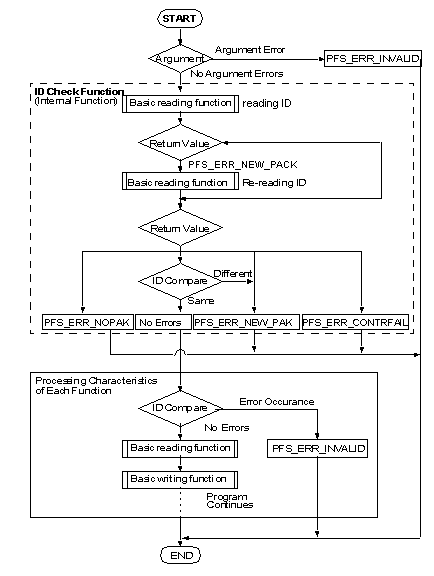 START

Argument

Argument Error

PFS_ERR_INVALID

No Argument Errors

ID Check Function
(Internal Function)

Basic reading function

reading ID

Return Value

PFS_ERR_NEW_PACK

Basic reading function

Re-reading ID

Return Value

ID Compare

Different

Same

PFS_ERR_NOPAK

No Errors

PFS_ERR_NEW_PAK

PFS_ERR_CONTRFAIL

Processing Characteristics of Each Function

ID Compare

Error Occurance

No Errors

Basic reading function

PFS_ERR_INVALID

Basic writing function

Program Continues

END